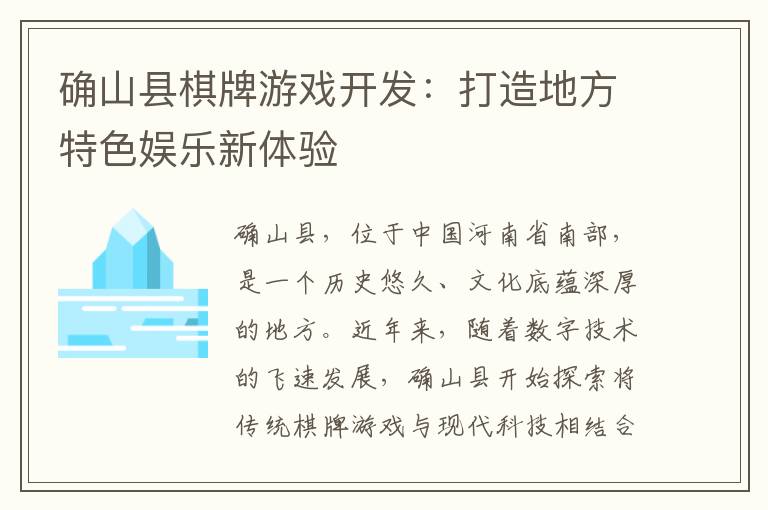 确山县棋牌游戏开发：打造地方特色娱乐新体验

确山县，位于中国河南省南部，是一个历史悠久、文化底蕴深厚的地方。近年来，随着数字技术的飞速发展，确山县开始探索将传统棋牌游戏与现代科技相结合